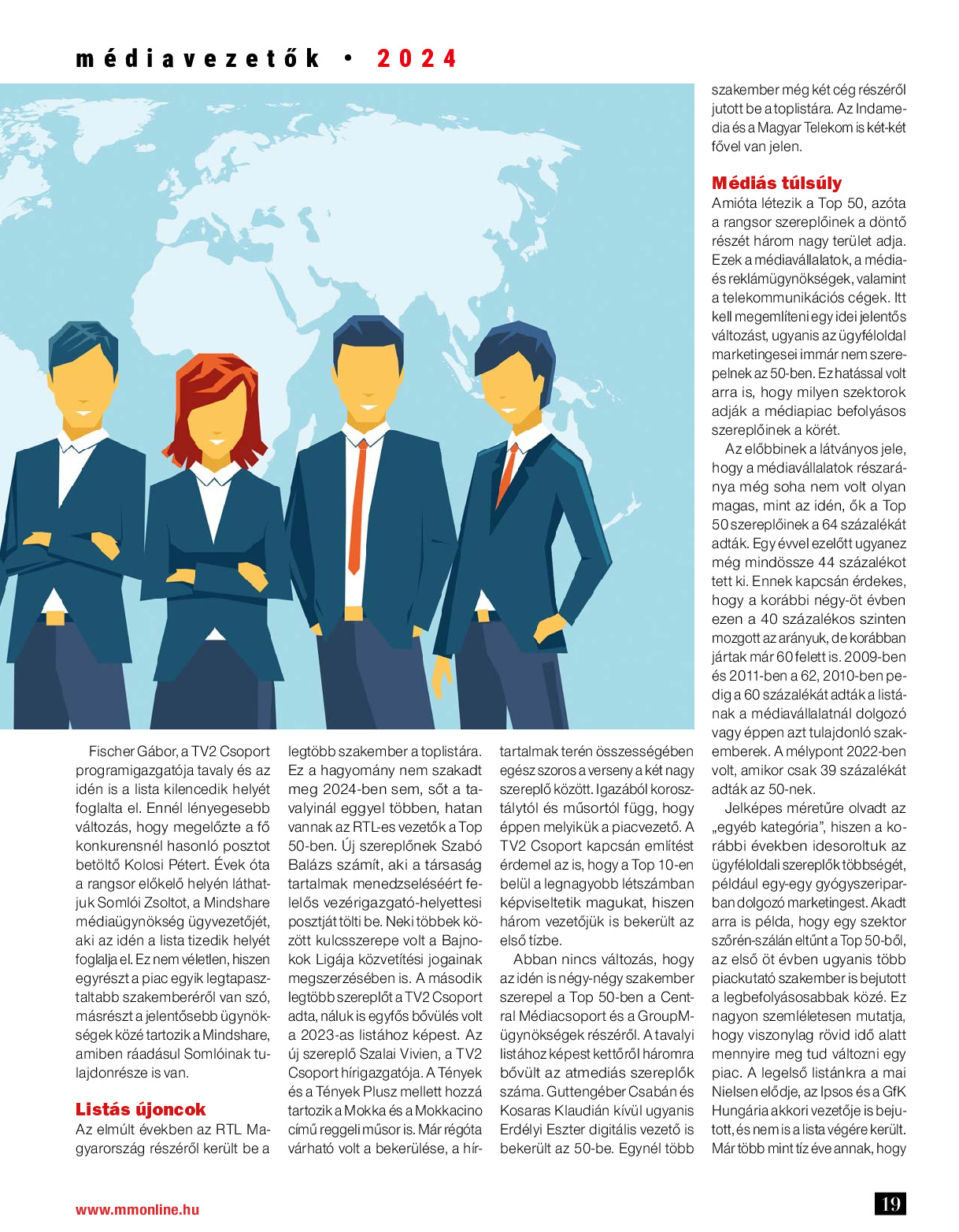 médiavezetők • 2024

Fischer Gábor, a TV2 Csoport programigazgatója tavaly és az idén is a lista kilencedik helyét foglalta el. Ennél lényegesebb változás, hogy megelőzte a fő konkurensnél hasonló posztot betöltő Kolosi Pétert. Évek óta a rangsor előkelő helyén láthatjuk Somlói Zsoltot, a Mindshare médiaügynökség ügyvezetőjét, aki az idén a lista tizedik helyét foglalja el. Ez nem véletlen, hiszen egyrészt a piac egyik legtapasztaltabb szakemberéről van szó, másrészt a jelentősebb ügynökségek közé tartozik a Mindshare, amiben ráadásul Somlóinak tulajdonrésze is van.

Listás újoncok
Az elmúlt években az RTL Magyarország részéről került be a legtöbb szakember a toplistára. Ez a hagyomány nem szakadt meg 2024-ben sem, sőt a tavalyinál eggyel többen, hatan vannak az RTL-es vezetők a Top 50-ben. Új szereplőnek Szabó Balázs számít, aki a társaság tartalmak menedzseléséért felelős vezérigazgató-helyettesi posztját tölti be. Neki többek között kulcsszerepe volt a Bajnokok Ligája közvetítési jogainak megszerzésében is. A második legtöbb szereplőt a TV2 Csoport adta, náluk is egyfős bővülés volt a 2023-as listához képest. Az új szereplő Szalai Vivien, a TV2 Csoport hírigazgatója. A Tények és a Tények Plusz mellett hozzá tartozik a Mokka és a Mokkacino című reggeli műsor is. Már régóta várható volt a bekerülése, a hírtartalmak terén összességében egész szoros a verseny a két nagy szereplő között. Igazából korosztálytól és műsortól függ, hogy éppen melyikük a piacvezető. A TV2 Csoport kapcsán említést érdemel az is, hogy a Top 10-en belül a legnagyobb létszámban képviseltetik magukat, hiszen három vezetőjük is bekerült az első tízbe.

Abban nincs változás, hogy az idén is négy-négy szakember szerepel a Top 50-ben a Central Médiacsoport és a GroupM-ügynökségek részéről. A tavalyi listához képest kettőről háromra bővült az atmediás szereplők száma. Guttengéber Csabán és Kosaras Klaudián kívül ugyanis Erdélyi Eszter digitális vezető is bekerült az 50-be. Egynél több szakember még két cég részéről jutott be a toplistára. Az Indamedia és a Magyar Telekom is két-két fővel van jelen.

Médiás túlsúly
Amióta létezik a Top 50, azóta a rangsor szereplőinek a döntő részét három nagy terület adja. Ezek a médiavállalatok, a média- és reklámügynökségek, valamint a telekommunikációs cégek. Itt kell megemlíteni egy idei jelentős változást, ugyanis az ügyféloldal marketingesei immár nem szerepelnek az 50-ben. Ez hatással volt arra is, hogy milyen szektorok adják a médiapiac befolyásos szereplőinek a körét.

Az előbbinek a látványos jele, hogy a médiavállalatok részaránya még soha nem volt olyan magas, mint az idén, ők a Top 50 szereplőinek a 64 százalékát adták. Egy évvel ezelőtt ugyanez még mindössze 44 százalékot tett ki. Ennek kapcsán érdekes, hogy a korábbi négy-öt évben ezen a 40 százalékos szinten mozgott az arányuk, de korábban jártak már 60 felett is. 2009-ben és 2011-ben a 62, 2010-ben pedig a 60 százalékát adták a listának a médiavállalatnál dolgozó vagy éppen azt tulajdonló szakemberek. A mélypont 2022-ben volt, amikor csak 39 százalékát adták az 50-nek.

Jelképes méretűre olvadt az „egyéb kategória", hiszen a korábbi években idesoroltuk az ügyféloldali szereplők többségét, például egy-egy gyógyszeriparban dolgozó marketingest. Akadt arra is példa, hogy egy szektor szőrén-szálán eltűnt a Top 50-ből, az első öt évben ugyanis több piackutató szakember is bejutott a legbefolyásosabbak közé. Ez nagyon szemléletesen mutatja, hogy viszonylag rövid idő alatt mennyire meg tud változni egy piac. A legelső listánkra a mai Nielsen elődje, az Ipsos és a GfK Hungária akkori vezetője is bejutott, és nem is a lista végére került. Már több mint tíz éve annak, hogy

www.mmonline.hu

19